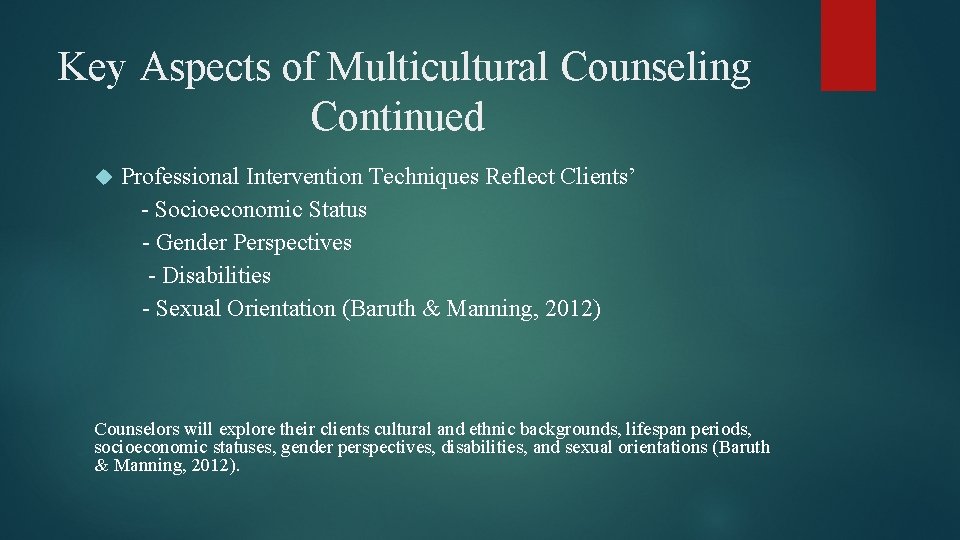 Key Aspects of Multicultural Counseling Continued

Professional Intervention Techniques Reflect Clients’
- Socioeconomic Status
- Gender Perspectives
- Disabilities
- Sexual Orientation (Baruth & Manning, 2012)

Counselors will explore their clients cultural and ethnic backgrounds, lifespan periods, socioeconomic statuses, gender perspectives, disabilities, and sexual orientations (Baruth & Manning, 2012).